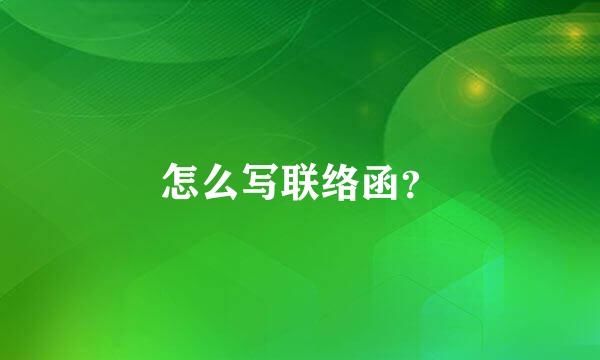 怎么写联络函?